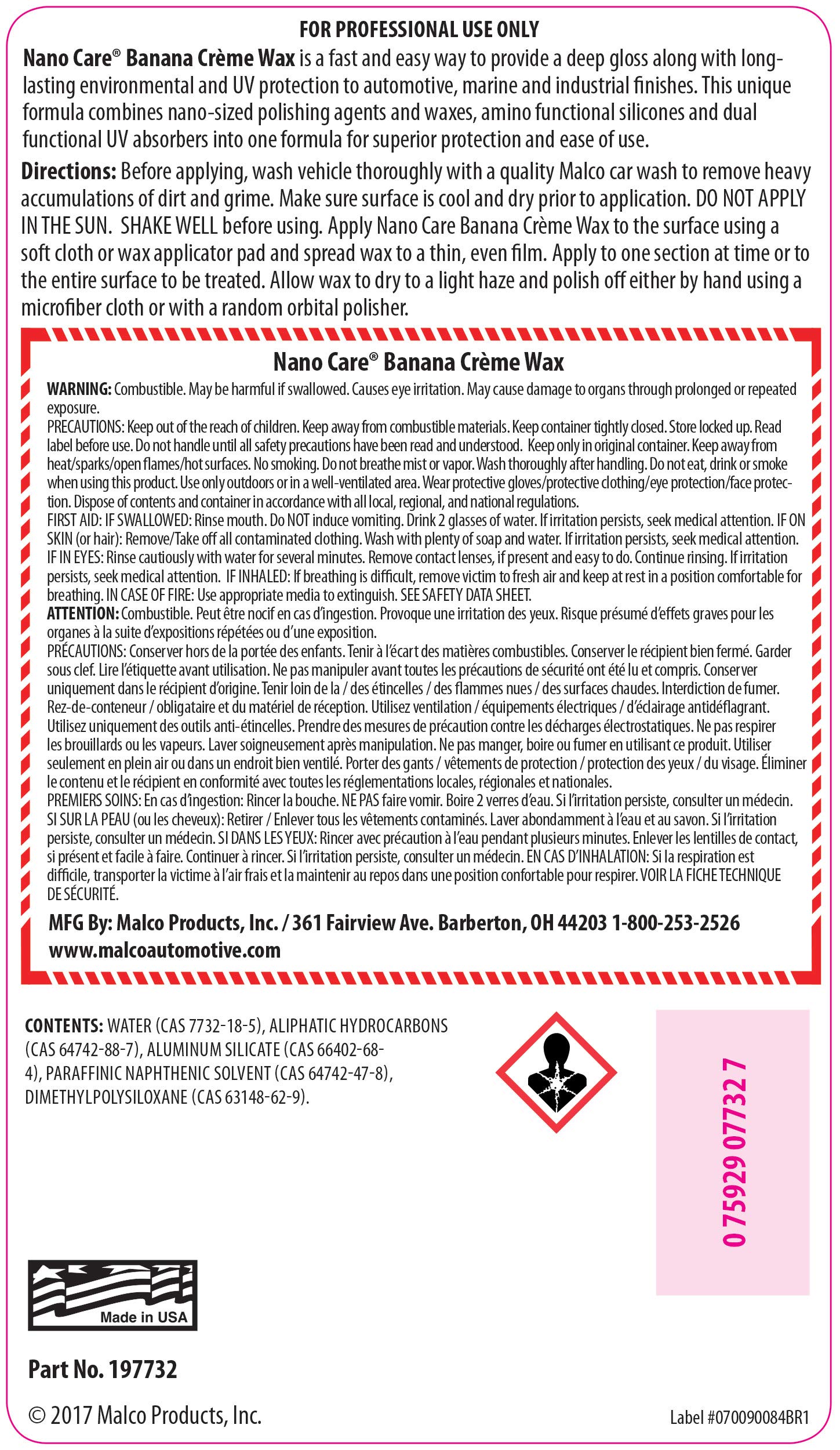 FOR PROFESSIONAL USE ONLY

Nano Care® Banana Crème Wax is a fast and easy way to provide a deep gloss along with long-lasting environmental and UV protection to automotive, marine and industrial finishes. This unique formula combines nano-sized polishing agents and waxes, amino functional silicones and dual functional UV absorbers into one formula for superior protection and ease of use.

Directions: Before applying, wash vehicle thoroughly with a quality Malco car wash to remove heavy accumulations of dirt and grime. Make sure surface is cool and dry prior to application. DO NOT APPLY IN THE SUN. SHAKE WELL before using. Apply Nano Care Banana Crème Wax to the surface using a soft cloth or wax applicator pad and spread wax to a thin, even film. Apply to one section at time or to the entire surface to be treated. Allow wax to dry to a light haze and polish off either by hand using a microfiber cloth or with a random orbital polisher.

Nano Care® Banana Crème Wax

WARNING: Combustible. May be harmful if swallowed. Causes eye irritation. May cause damage to organs through prolonged or repeated exposure.
PRECAUTIONS: Keep out of the reach of children. Keep away from combustible materials. Keep container tightly closed. Store locked up. Read label before use. Do not handle until all safety precautions have been read and understood. Keep only in original container. Keep away from heat/sparks/open flames/hot surfaces. No smoking. Do not breathe mist or vapor. Wash thoroughly after handling. Do not eat, drink or smoke when using this product. Use only outdoors or in a well-ventilated area. Wear protective gloves/protective clothing/eye protection/face protection. Dispose of contents and container in accordance with all local, regional, and national regulations.
FIRST AID: IF SWALLOWED: Rinse mouth. Do NOT induce vomiting. Drink 2 glasses of water. If irritation persists, seek medical attention. IF ON SKIN (or hair): Remove/Take off all contaminated clothing. Wash with plenty of soap and water. If irritation persists, seek medical attention. IF IN EYES: Rinse cautiously with water for several minutes. Remove contact lenses, if present and easy to do. Continue rinsing. If irritation persists, seek medical attention. IF INHALED: If breathing is difficult, remove victim to fresh air and keep at rest in a position comfortable for breathing. IN CASE OF FIRE: Use appropriate media to extinguish. SEE SAFETY DATA SHEET.
ATTENTION: Combustible. Peut être nocif en cas d'ingestion. Provoque une irritation des yeux. Risque présumé d'effets graves pour les organes à la suite d'expositions répétées ou d'une exposition.
PRÉCAUTIONS: Conserver hors de la portée des enfants. Tenir à l'écart des matières combustibles. Conserver le récipient bien fermé. Garder sous clef. Lire l'étiquette avant utilisation. Ne pas manipuler avant toutes les précautions de sécurité ont été lu et compris. Conserver uniquement dans le récipient d'origine. Tenir loin de la / des étincelles / des flammes nues / des surfaces chaudes. Interdiction de fumer. Rez-de-conteneur / obligataire et du matériel de réception. Utilisez ventilation / équipements électriques / d'éclairage antidéflagrant. Utilisez uniquement des outils anti-étincelles. Prendre des mesures de précaution contre les décharges électrostatiques. Ne pas respirer les brouillards ou les vapeurs. Laver soigneusement après manipulation. Ne pas manger, boire ou fumer en utilisant ce produit. Utiliser seulement en plein air ou dans un endroit bien ventilé. Porter des gants / vêtements de protection / protection des yeux / du visage. Éliminer le contenu et le récipient en conformité avec toutes les réglementations locales, régionales et nationales.
PREMIERS SOINS: En cas d'ingestion: Rincer la bouche. NE PAS faire vomir. Boire 2 verres d'eau. Si l'irritation persiste, consulter un médecin. SI SUR LA PEAU (ou les cheveux): Retirer / Enlever tous les vêtements contaminés. Laver abondamment à l'eau et au savon. Si l'irritation persiste, consulter un médecin. SI DANS LES YEUX: Rincer avec précaution à l'eau pendant plusieurs minutes. Enlever les lentilles de contact, si présent et facile à faire. Continuer à rincer. Si l'irritation persiste, consulter un médecin. EN CAS D'INHALATION: Si la respiration est difficile, transporter la victime à l'air frais et la maintenir au repos dans une position confortable pour respirer. VOIR LA FICHE TECHNIQUE DE SÉCURITÉ.

MFG By: Malco Products, Inc. / 361 Fairview Ave. Barberton, OH 44203 1-800-253-2526
www.malcoautomotive.com

CONTENTS: WATER (CAS 7732-18-5), ALIPHATIC HYDROCARBONS (CAS 64742-88-7), ALUMINUM SILICATE (CAS 66402-68-4), PARAFFINIC NAPHTHENIC SOLVENT (CAS 64742-47-8), DIMETHYLPOLYSILOXANE (CAS 63148-62-9).

0 75929 07732 7

Made in USA

Part No. 197732

© 2017 Malco Products, Inc.

Label #070090084BR1